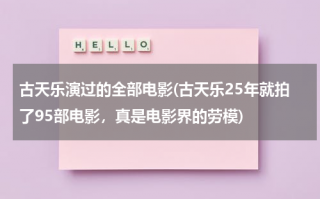 HELLO

古天乐演过的全部电影(古天乐25年就拍了95部电影，真是电影界的劳模)